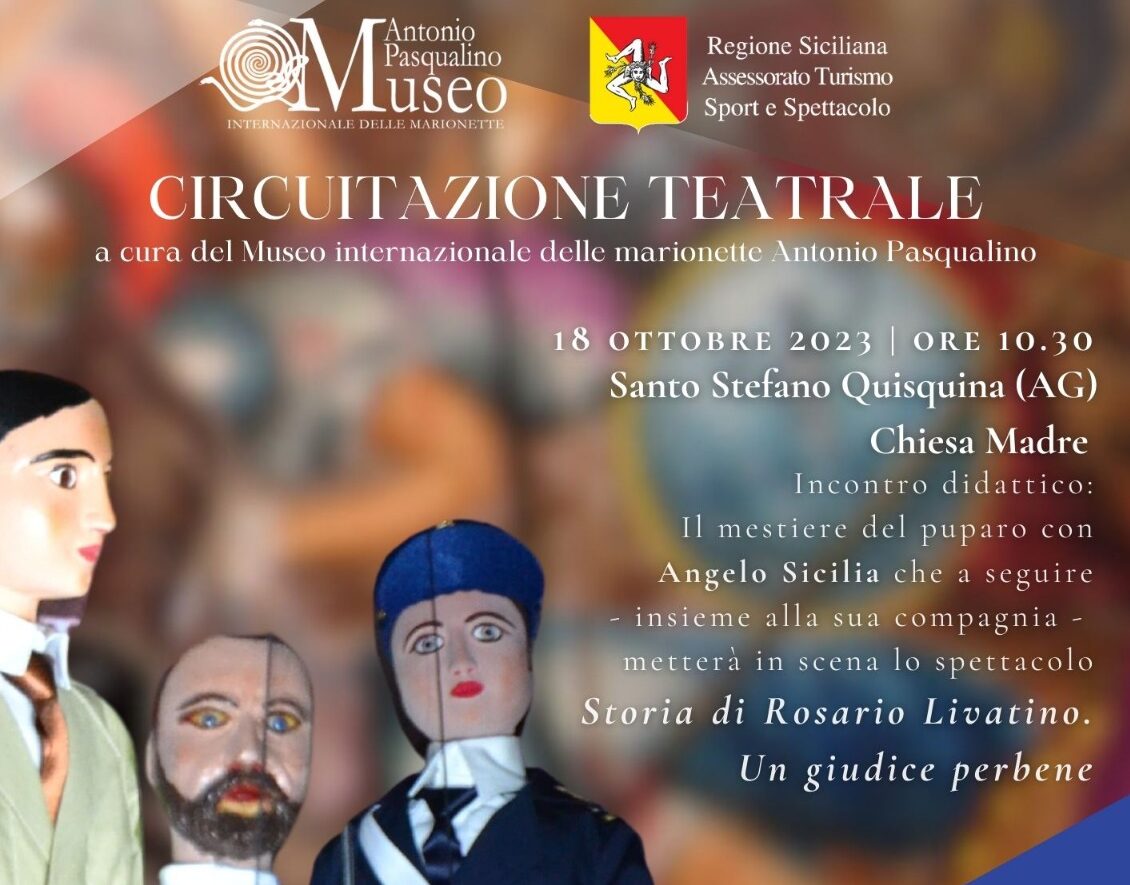 Antonio Pasqualino Museo
INTERNAZIONALE DELLE MARIONETTE

Regione Siciliana
Assessorato Turismo
Sport e Spettacolo

CIRCUITAZIONE TEATRALE
a cura del Museo internazionale delle marionette Antonio Pasqualino

18 OTTOBRE 2023 | ORE 10.30
Santo Stefano Quisquina (AG)
Chiesa Madre

Incontro didattico: Il mestiere del puparo con Angelo Sicilia che a seguire - insieme alla sua compagnia - metterà in scena lo spettacolo Storia di Rosario Livatino. Un giudice perbene